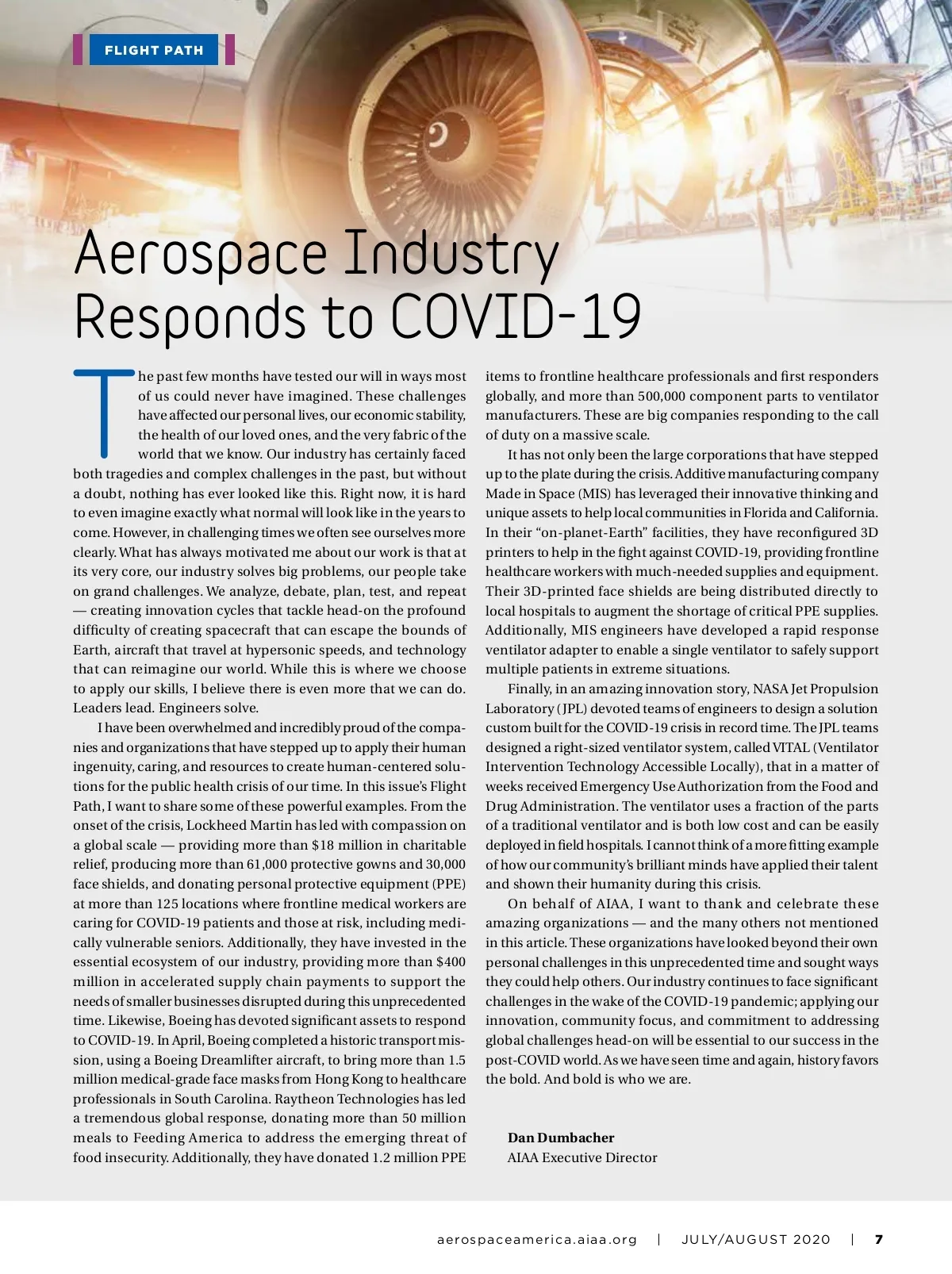 FLIGHT PATH

Aerospace Industry Responds to COVID-19

The past few months have tested our will in ways most of us could never have imagined. These challenges have affected our personal lives, our economic stability, the health of our loved ones, and the very fabric of the world that we know. Our industry has certainly faced both tragedies and complex challenges in the past, but without a doubt, nothing has ever looked like this. Right now, it is hard to even imagine exactly what normal will look like in the years to come. However, in challenging times we often see ourselves more clearly. What has always motivated me about our work is that at its very core, our industry solves big problems, our people take on grand challenges. We analyze, debate, plan, test, and repeat — creating innovation cycles that tackle head-on the profound difficulty of creating spacecraft that can escape the bounds of Earth, aircraft that travel at hypersonic speeds, and technology that can reimagine our world. While this is where we choose to apply our skills, I believe there is even more that we can do. Leaders lead. Engineers solve.

I have been overwhelmed and incredibly proud of the companies and organizations that have stepped up to apply their human ingenuity, caring, and resources to create human-centered solutions for the public health crisis of our time. In this issue's Flight Path, I want to share some of these powerful examples. From the onset of the crisis, Lockheed Martin has led with compassion on a global scale — providing more than $18 million in charitable relief, producing more than 61,000 protective gowns and 30,000 face shields, and donating personal protective equipment (PPE) at more than 125 locations where frontline medical workers are caring for COVID-19 patients and those at risk, including medically vulnerable seniors. Additionally, they have invested in the essential ecosystem of our industry, providing more than $400 million in accelerated supply chain payments to support the needs of smaller businesses disrupted during this unprecedented time. Likewise, Boeing has devoted significant assets to respond to COVID-19. In April, Boeing completed a historic transport mission, using a Boeing Dreamlifter aircraft, to bring more than 1.5 million medical-grade face masks from Hong Kong to healthcare professionals in South Carolina. Raytheon Technologies has led a tremendous global response, donating more than 50 million meals to Feeding America to address the emerging threat of food insecurity. Additionally, they have donated 1.2 million PPE items to frontline healthcare professionals and first responders globally, and more than 500,000 component parts to ventilator manufacturers. These are big companies responding to the call of duty on a massive scale.

It has not only been the large corporations that have stepped up to the plate during the crisis. Additive manufacturing company Made in Space (MIS) has leveraged their innovative thinking and unique assets to help local communities in Florida and California. In their "on-planet-Earth" facilities, they have reconfigured 3D printers to help in the fight against COVID-19, providing frontline healthcare workers with much-needed supplies and equipment. Their 3D-printed face shields are being distributed directly to local hospitals to augment the shortage of critical PPE supplies. Additionally, MIS engineers have developed a rapid response ventilator adapter to enable a single ventilator to safely support multiple patients in extreme situations.

Finally, in an amazing innovation story, NASA Jet Propulsion Laboratory (JPL) devoted teams of engineers to design a solution custom built for the COVID-19 crisis in record time. The JPL teams designed a right-sized ventilator system, called VITAL (Ventilator Intervention Technology Accessible Locally), that in a matter of weeks received Emergency Use Authorization from the Food and Drug Administration. The ventilator uses a fraction of the parts of a traditional ventilator and is both low cost and can be easily deployed in field hospitals. I cannot think of a more fitting example of how our community's brilliant minds have applied their talent and shown their humanity during this crisis.

On behalf of AIAA, I want to thank and celebrate these amazing organizations — and the many others not mentioned in this article. These organizations have looked beyond their own personal challenges in this unprecedented time and sought ways they could help others. Our industry continues to face significant challenges in the wake of the COVID-19 pandemic; applying our innovation, community focus, and commitment to addressing global challenges head-on will be essential to our success in the post-COVID world. As we have seen time and again, history favors the bold. And bold is who we are.

Dan Dumbacher
AIAA Executive Director

aerospaceamerica.aiaa.org | JULY/AUGUST 2020 | 7